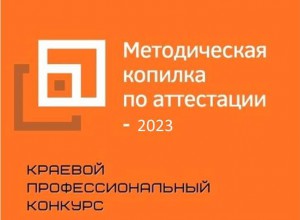 Методическая копилка по аттестации
- 2023

КРАЕВОЙ ПРОФЕССИОНАЛЬНЫЙ КОНКУРС